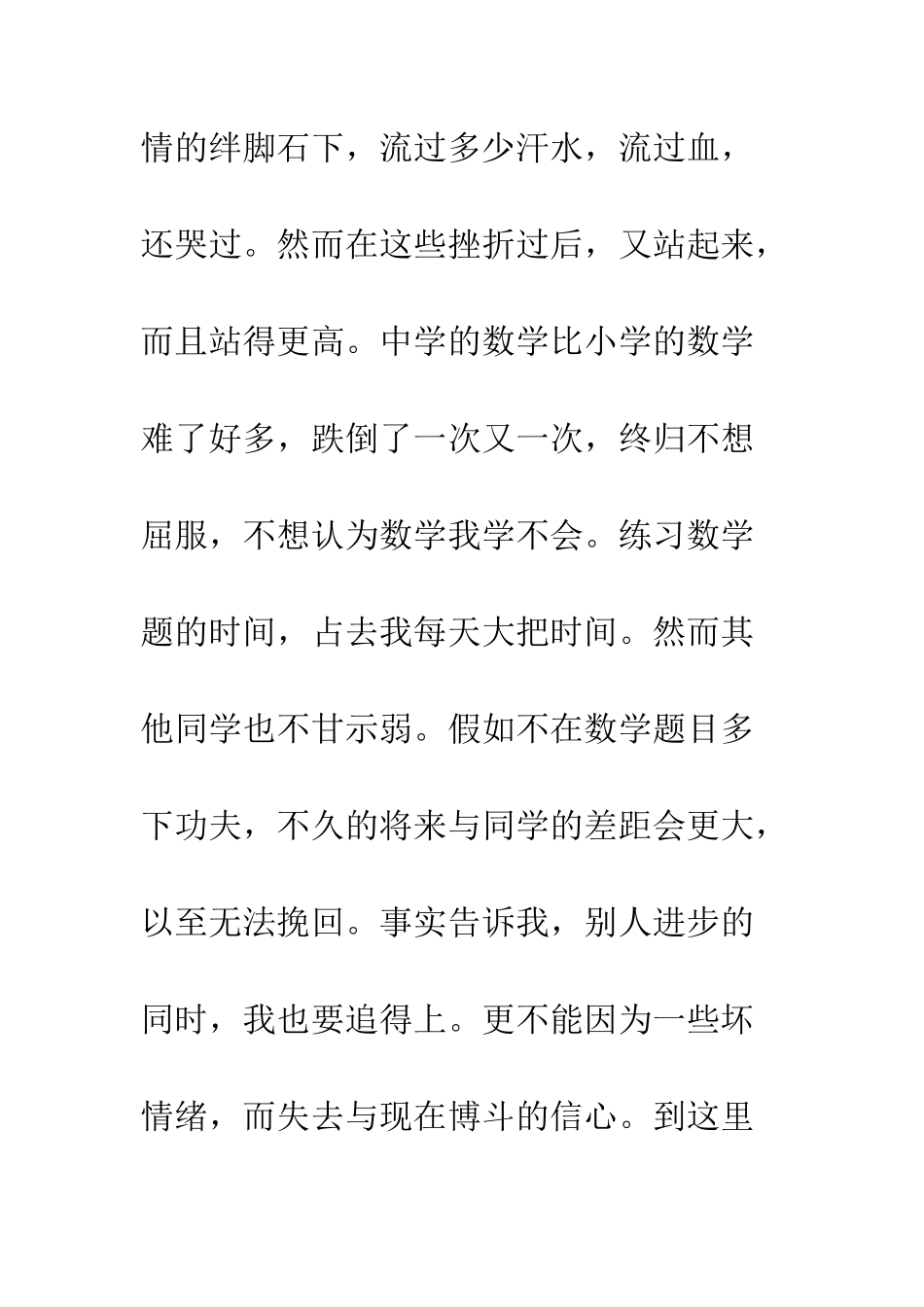 情的绊脚石下，流过多少汗水，流过血，还哭过。然而在这些挫折过后，又站起来，而且站得更高。中学的数学比小学的数学难了好多，跌倒了一次又一次，终归不想屈服，不想认为数学我学不会。练习数学题的时间，占去我每天大把时间。然而其他同学也不甘示弱。假如不在数学题目多下功夫，不久的将来与同学的差距会更大，以至无法挽回。事实告诉我，别人进步的同时，我也要追得上。更不能因为一些坏情绪，而失去与现在博斗的信心。到这里